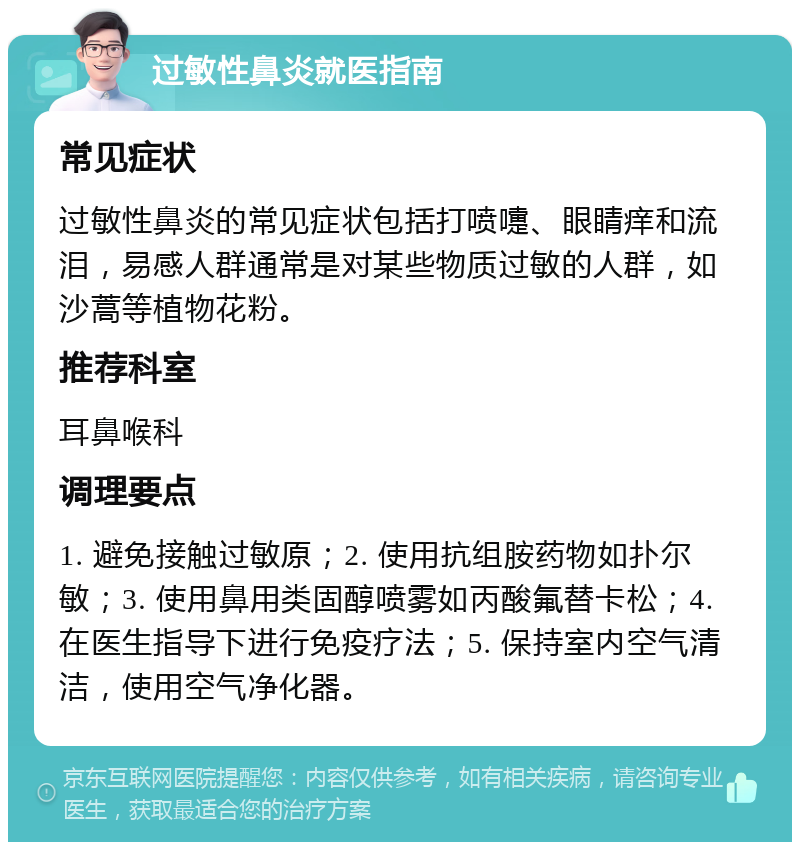 过敏性鼻炎就医指南

常见症状

过敏性鼻炎的常见症状包括打喷嚏、眼睛痒和流泪，易感人群通常是对某些物质过敏的人群，如沙蒿等植物花粉。

推荐科室

耳鼻喉科

调理要点

1. 避免接触过敏原；2. 使用抗组胺药物如扑尔敏；3. 使用鼻用类固醇喷雾如丙酸氟替卡松；4. 在医生指导下进行免疫疗法；5. 保持室内空气清洁，使用空气净化器。

京东互联网医院提醒您：内容仅供参考，如有相关疾病，请咨询专业医生，获取最适合您的治疗方案